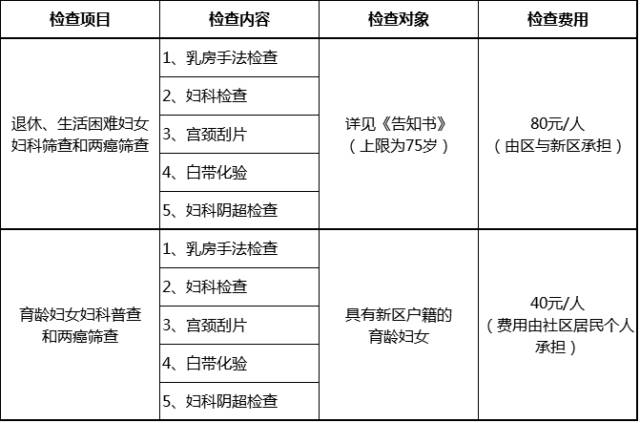 | 检查项目 | 检查内容 | 检查对象 | 检查费用 |
|---|---|---|---|
| 退休、生活困难妇女妇科筛查和两癌筛查 | 1、乳房手法检查 | 详见《告知书》（上限为75岁） | 80元/人（由区与新区承担） |
| | 2、妇科检查 | | |
| | 3、宫颈刮片 | | |
| | 4、白带化验 | | |
| | 5、妇科阴超检查 | | |
| 育龄妇女妇科普查和两癌筛查 | 1、乳房手法检查 | 具有新区户籍的育龄妇女 | 40元/人（费用由社区居民个人承担） |
| | 2、妇科检查 | | |
| | 3、宫颈刮片 | | |
| | 4、白带化验 | | |
| | 5、妇科阴超检查 | | |